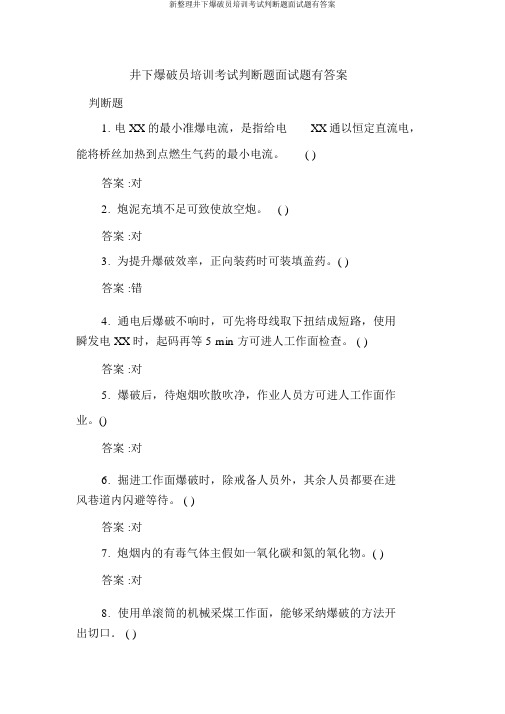 新整理井下爆破员培训考试判断题面试题有答案

井下爆破员培训考试判断题面试题有答案

判断题

1. 电 XX 的最小准爆电流，是指给电 XX 通以恒定直流电，能将桥丝加热到点燃生气药的最小电流。 ( )

答案 :对

2. 炮泥充填不足可致使放空炮。 ( )

答案 :对

3. 为提升爆破效率，正向装药时可装填盖药。( )

答案 :错

4. 通电后爆破不响时，可先将母线取下扭结成短路，使用瞬发电 XX 时，起码再等 5 min 方可进人工作面检查。 ( )

答案 :对

5. 爆破后，待炮烟吹散吹净，作业人员方可进人工作面作业。()

答案 :对

6. 掘进工作面爆破时，除戒备人员外，其余人员都要在进风巷道内闪避等待。 ( )

答案 :对

7. 炮烟内的有毒气体主假如一氧化碳和氮的氧化物。( )

答案 :对

8. 使用单滚筒的机械采煤工作面，能够采纳爆破的方法开出切口。 ( )